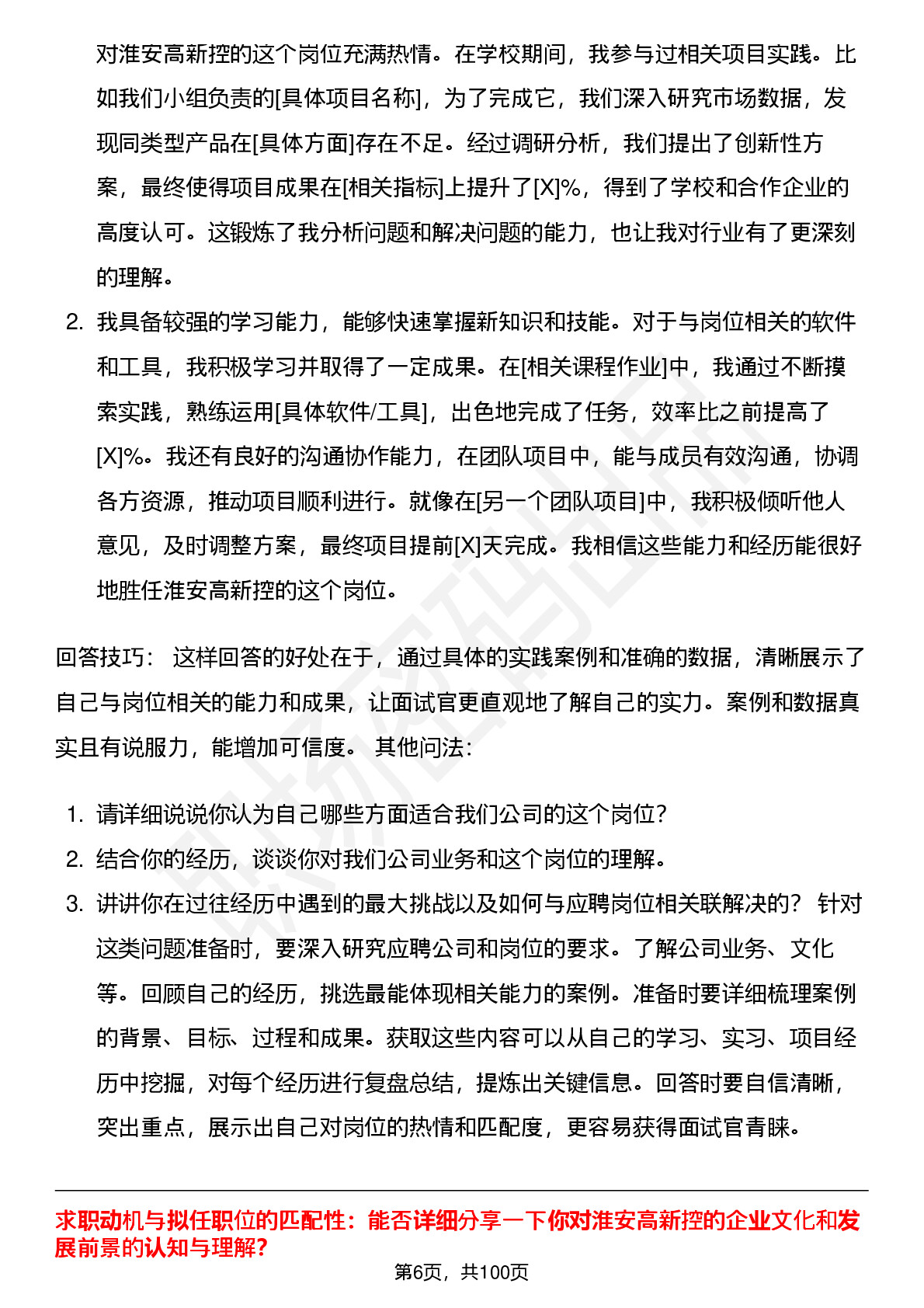 对淮安高新控的这个岗位充满热情。在学校期间，我参与过相关项目实践。比如我们小组负责的[具体项目名称]，为了完成它，我们深入研究市场数据，发现同类型产品在[具体方面]存在不足。经过调研分析，我们提出了创新性方案，最终使得项目成果在[相关指标]上提升了[X]%，得到了学校和合作企业的高度认可。这锻炼了我分析问题和解决问题的能力，也让我对行业有了更深刻的理解。

2. 我具备较强的学习能力，能够快速掌握新知识和技能。对于与岗位相关的软件和工具，我积极学习并取得了一定成果。在[相关课程作业]中，我通过不断摸索实践，熟练运用[具体软件/工具]，出色地完成了任务，效率比之前提高了[X]%。我还有良好的沟通协作能力，在团队项目中，能与成员有效沟通，协调各方资源，推动项目顺利进行。就像在[另一个团队项目]中，我积极倾听他人意见，及时调整方案，最终项目提前[X]天完成。我相信这些能力和经历能很好地胜任淮安高新控的这个岗位。

回答技巧： 这样回答的好处在于，通过具体的实践案例和准确的数据，清晰展示了自己与岗位相关的能力和成果，让面试官更直观地了解自己的实力。案例和数据真实且有说服力，能增加可信度。 其他问法：

1. 请详细说说你认为自己哪些方面适合我们公司的这个岗位？
2. 结合你的经历，谈谈你对我们公司业务和这个岗位的理解。
3. 讲讲你在过往经历中遇到的最大挑战以及如何与应聘岗位相关联解决的？ 针对这类问题准备时，要深入研究应聘公司和岗位的要求。了解公司业务、文化等。回顾自己的经历，挑选最能体现相关能力的案例。准备时要详细梳理案例的背景、目标、过程和成果。获取这些内容可以从自己的学习、实习、项目经历中挖掘，对每个经历进行复盘总结，提炼出关键信息。回答时要自信清晰，突出重点，展示出自己对岗位的热情和匹配度，更容易获得面试官青睐。

求职动机与拟任职位的匹配性：能否详细分享一下你对淮安高新控的企业文化和发展前景的认知与理解？

第6页，共100页